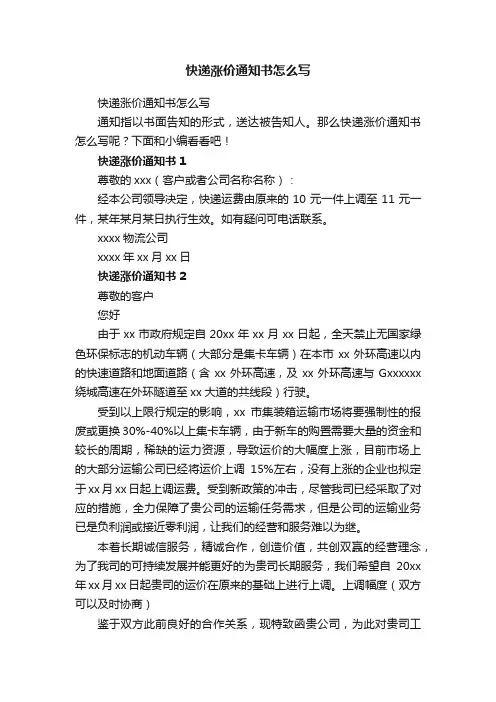 快递涨价通知书怎么写

快递涨价通知书怎么写

通知指以书面告知的形式，送达被告知人。那么快递涨价通知书怎么写呢？下面和小编看看吧！

快递涨价通知书 1

尊敬的 xxx（客户或者公司名称名称）：

经本公司领导决定，快递运费由原来的 10 元一件上调至 11 元一件，某年某月某日执行生效。如有疑问可电话联系。

xxxx 物流公司

xxxx 年 xx 月 xx 日

快递涨价通知书 2

尊敬的客户

您好

由于 xx 市政府规定自 20xx 年 xx 月 xx 日起，全天禁止无国家绿色环保标志的机动车辆（大部分是集卡车辆）在本市 xx 外环高速以内的快速道路和地面道路（含 xx 外环高速，及 xx 外环高速与 Gxxxxxx 绕城高速在外环隧道至 xx 大道的共线段）行驶。

受到以上限行规定的影响，xx 市集装箱运输市场将要强制性的报废或更换 30%-40%以上集卡车辆，由于新车的购置需要大量的资金和较长的周期，稀缺的运力资源，导致运价的大幅度上涨，目前市场上的大部分运输公司已经将运价上调 15%左右，没有上涨的企业也拟定于 xx 月 xx 日起上调运费。受到新政策的冲击，尽管我司已经采取了对应的措施，全力保障了贵公司的运输任务需求，但是公司的运输业务已是负利润或接近零利润，让我们的经营和服务难以为继。

本着长期诚信服务，精诚合作，创造价值，共创双赢的经营理念，为了我司的可持续发展并能更好的为贵司长期服务，我们希望自 20xx 年 xx 月 xx 日起贵司的运价在原来的基础上进行上调。上调幅度（双方可以及时协商）

鉴于双方此前良好的合作关系，现特致函贵公司，为此对贵司工